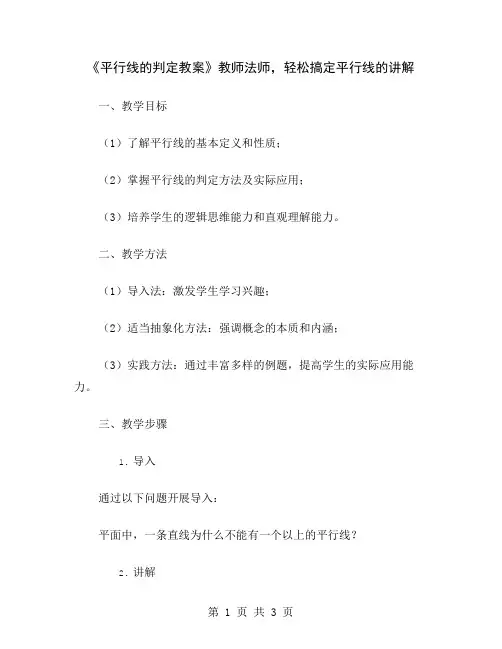 《平行线的判定教案》教师法师，轻松搞定平行线的讲解

一、教学目标

（1）了解平行线的基本定义和性质；

（2）掌握平行线的判定方法及实际应用；

（3）培养学生的逻辑思维能力和直观理解能力。

二、教学方法

（1）导入法：激发学生学习兴趣；

（2）适当抽象化方法：强调概念的本质和内涵；

（3）实践方法：通过丰富多样的例题，提高学生的实际应用能力。

三、教学步骤

1. 导入

通过以下问题开展导入：

平面中，一条直线为什么不能有一个以上的平行线？

2. 讲解

第 1 页 共 3 页